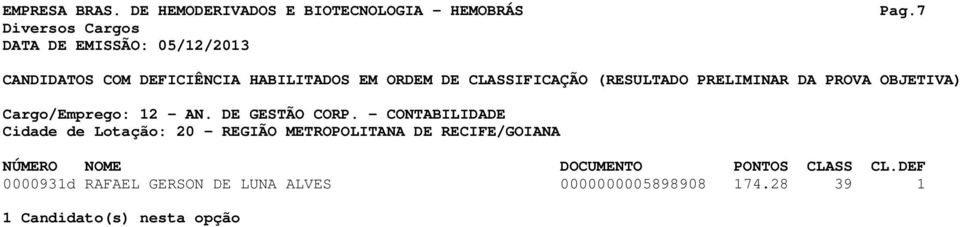 EMPRESA BRAS. DE HEMODERIVADOS E BIOTECNOLOGIA - HEMOBRÁS Pag.7
Diversos Cargos
DATA DE EMISSÃO: 05/12/2013

CANDIDATOS COM DEFICIÊNCIA HABILITADOS EM ORDEM DE CLASSIFICAÇÃO (RESULTADO PRELIMINAR DA PROVA OBJETIVA)

Cargo/Emprego: 12 - AN. DE GESTÃO CORP. - CONTABILIDADE
Cidade de Lotação: 20 - REGIÃO METROPOLITANA DE RECIFE/GOIANA

| NÚMERO | NOME | DOCUMENTO | PONTOS | CLASS | CL.DEF |
|---|---|---|---|---|---|
| 0000931d | RAFAEL GERSON DE LUNA ALVES | 0000000005898908 | 174.28 | 39 | 1 |

1 Candidato(s) nesta opção